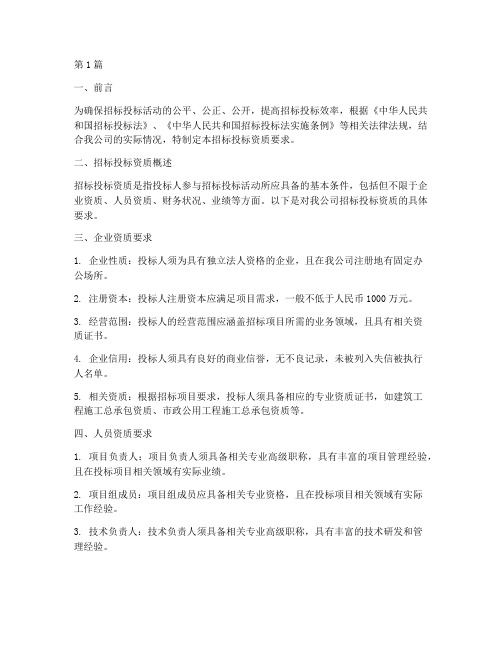 第1篇

一、前言

为确保招标投标活动的公平、公正、公开，提高招标投标效率，根据《中华人民共和国招标投标法》、《中华人民共和国招标投标法实施条例》等相关法律法规，结合我公司的实际情况，特制定本招标投标资质要求。

二、招标投标资质概述

招标投标资质是指投标人参与招标投标活动所应具备的基本条件，包括但不限于企业资质、人员资质、财务状况、业绩等方面。以下是对我公司招标投标资质的具体要求。

三、企业资质要求

1. 企业性质：投标人须为具有独立法人资格的企业，且在我公司注册地有固定办公场所。

2. 注册资本：投标人注册资本应满足项目需求，一般不低于人民币1000万元。

3. 经营范围：投标人的经营范围应涵盖招标项目所需的业务领域，且具有相关资质证书。

4. 企业信用：投标人须具有良好的商业信誉，无不良记录，未被列入失信被执行人名单。

5. 相关资质：根据招标项目要求，投标人须具备相应的专业资质证书，如建筑工程施工总承包资质、市政公用工程施工总承包资质等。

四、人员资质要求

1. 项目负责人：项目负责人须具备相关专业高级职称，具有丰富的项目管理经验，且在投标项目相关领域有实际业绩。

2. 项目组成员：项目组成员应具备相关专业资格，且在投标项目相关领域有实际工作经验。

3. 技术负责人：技术负责人须具备相关专业高级职称，具有丰富的技术研发和管理经验。